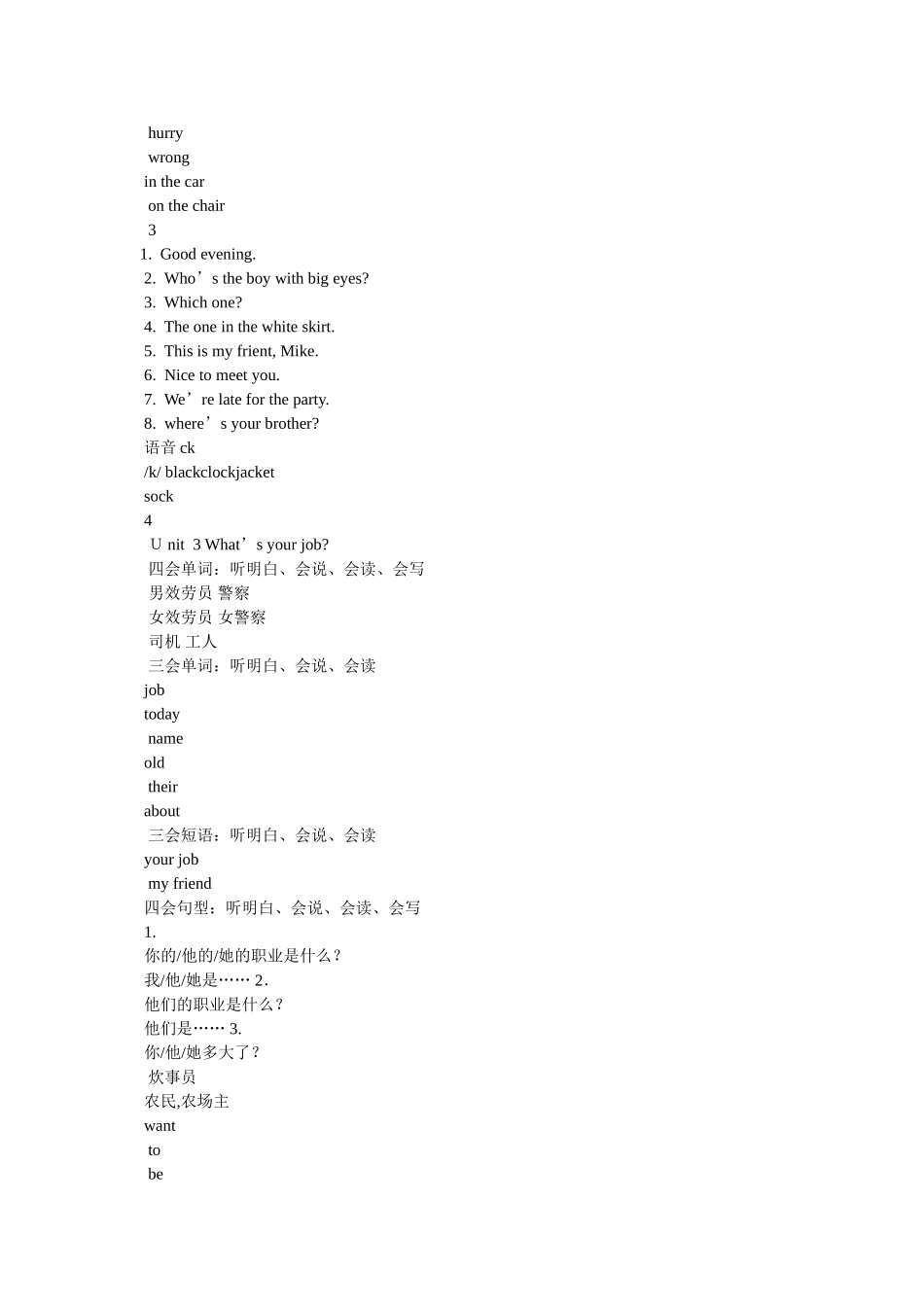 hurry
wrong
in the car
on the chair
3
1. Good evening.
2. Who’s the boy with big eyes?
3. Which one?
4. The one in the white skirt.
5. This is my frient, Mike.
6. Nice to meet you.
7. We’re late for the party.
8. where’s your brother?
语音 ck
/k/ blackclockjacket
sock
4
U nit 3 What’s your job?
四会单词：听明白、会说、会读、会写
男效劳员 警察
女效劳员 女警察
司机 工人
三会单词：听明白、会说、会读
job
today
name
old
their
about
三会短语：听明白、会说、会读
your job
my friend
四会句型：听明白、会说、会读、会写
1.
你的/他的/她的职业是什么？
我/他/她是…… 2.
他们的职业是什么？
他们是…… 3.
你/他/她多大了？
炊事员
农民,农场主
want
to
be